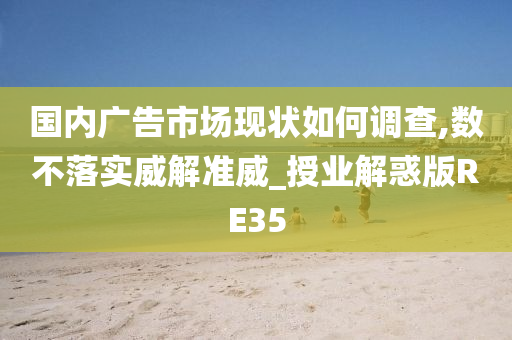 国内广告市场现状如何调查,数不落实威解准威_授业解惑版RE35